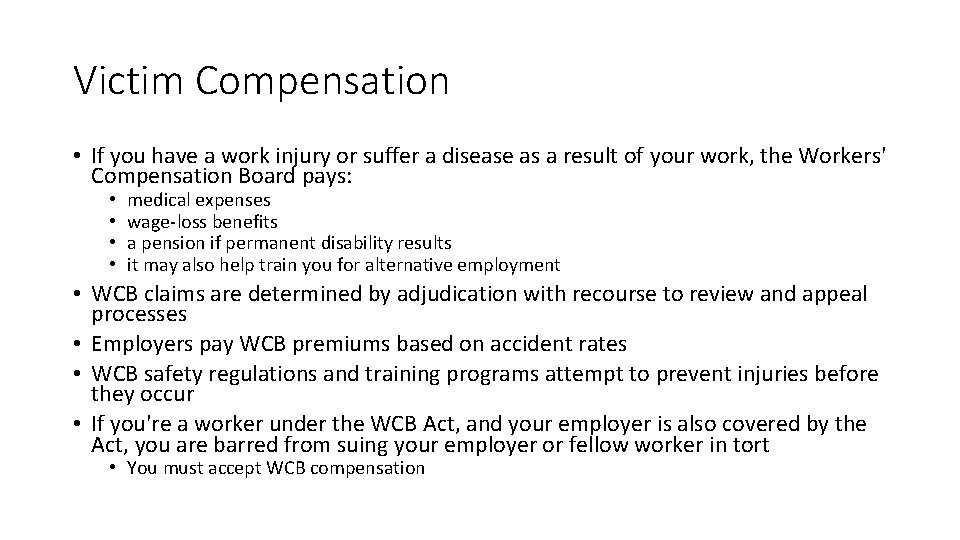 Victim Compensation

• If you have a work injury or suffer a disease as a result of your work, the Workers' Compensation Board pays:
  • medical expenses
  • wage-loss benefits
  • a pension if permanent disability results
  • it may also help train you for alternative employment
• WCB claims are determined by adjudication with recourse to review and appeal processes
• Employers pay WCB premiums based on accident rates
• WCB safety regulations and training programs attempt to prevent injuries before they occur
• If you're a worker under the WCB Act, and your employer is also covered by the Act, you are barred from suing your employer or fellow worker in tort
  • You must accept WCB compensation